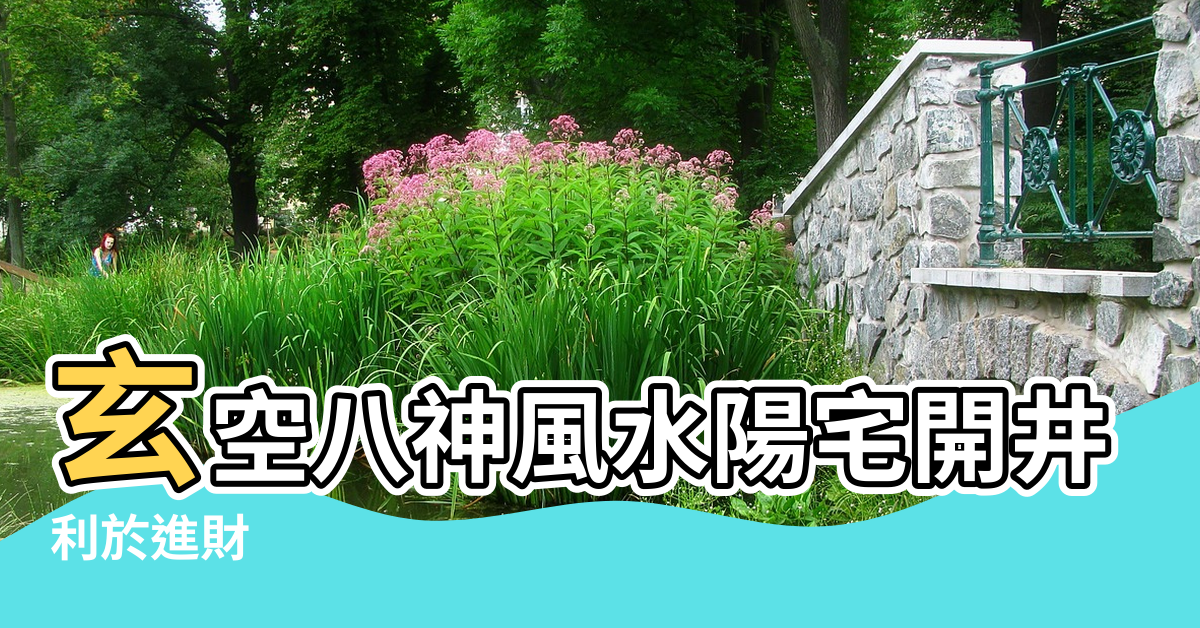 玄空八神風水陽宅開井

利於進財